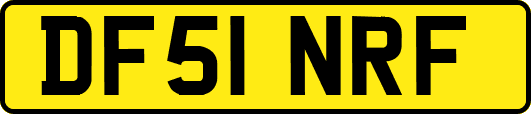 DF51 NRF